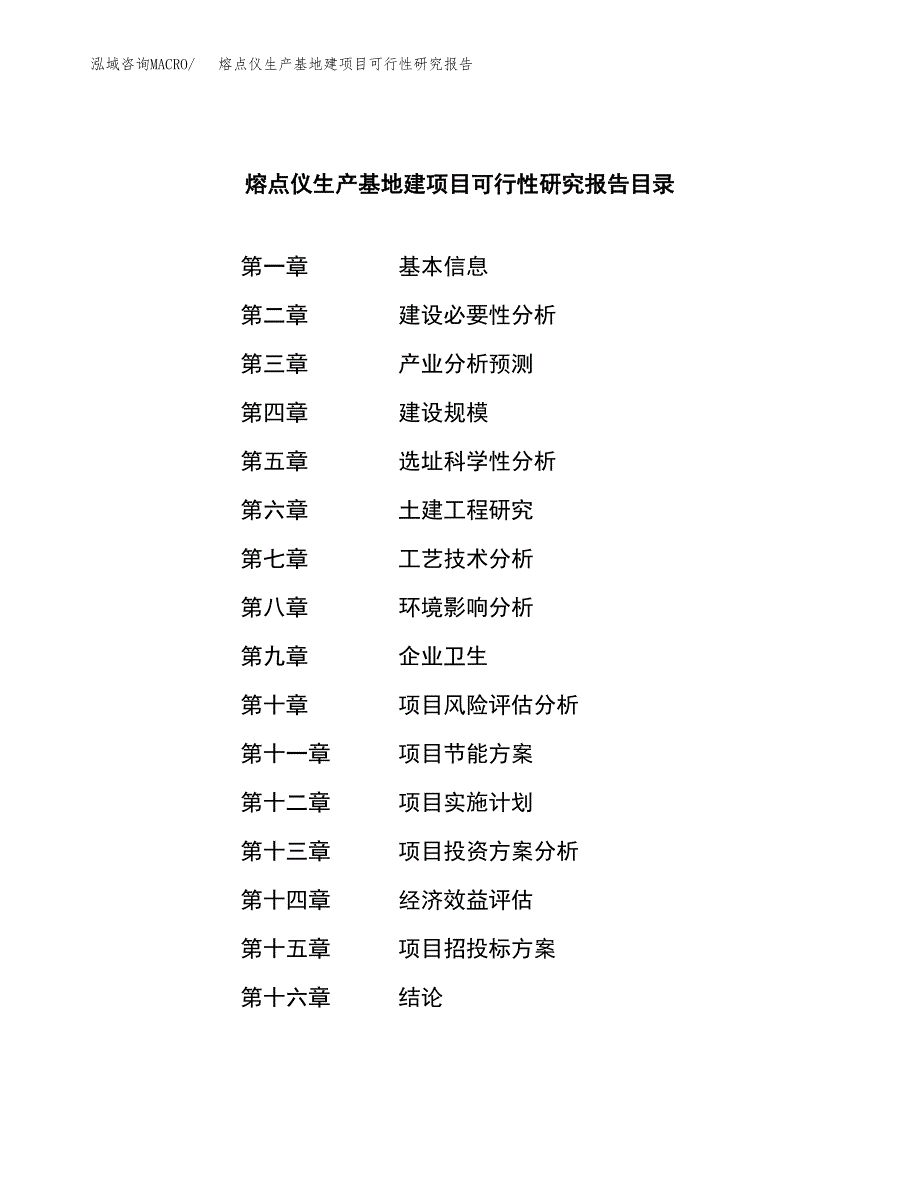 泓域咨询MACRO/　熔点仪生产基地建项目可行性研究报告

熔点仪生产基地建项目可行性研究报告目录

第一章　基本信息
第二章　建设必要性分析
第三章　产业分析预测
第四章　建设规模
第五章　选址科学性分析
第六章　土建工程研究
第七章　工艺技术分析
第八章　环境影响分析
第九章　企业卫生
第十章　项目风险评估分析
第十一章　项目节能方案
第十二章　项目实施计划
第十三章　项目投资方案分析
第十四章　经济效益评估
第十五章　项目招投标方案
第十六章　结论